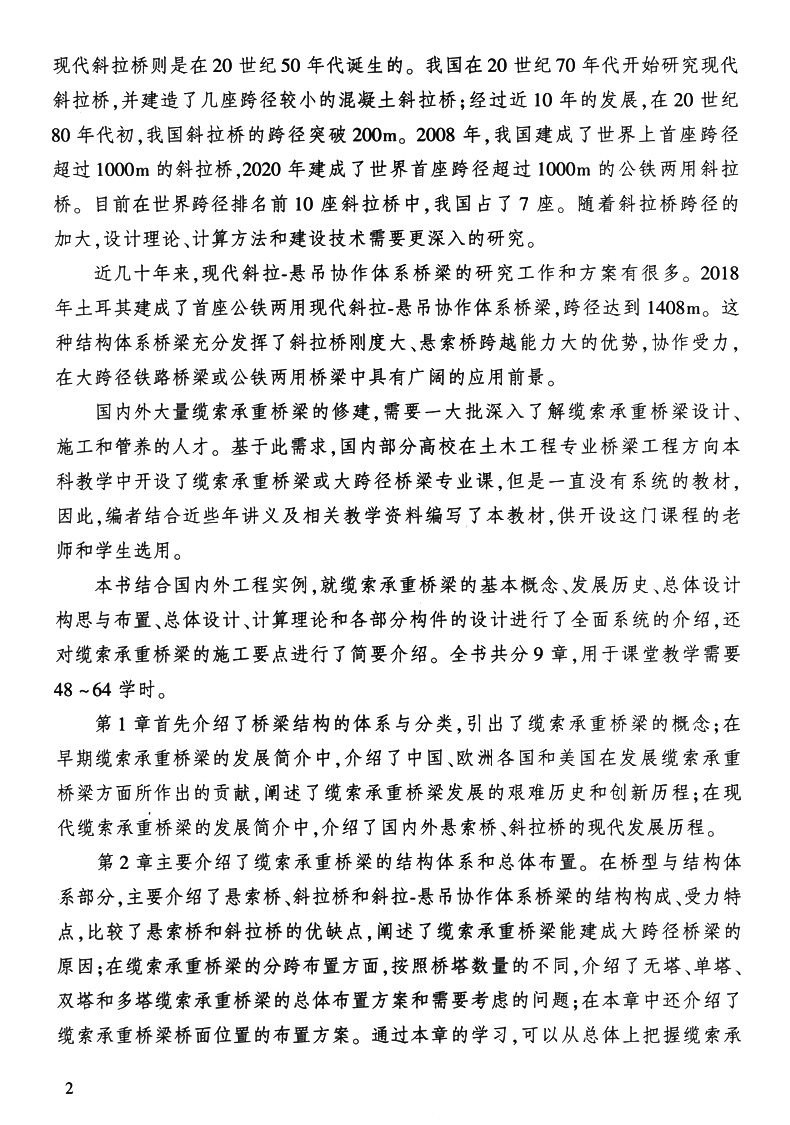 现代斜拉桥则是在20世纪50年代诞生的。我国在20世纪70年代开始研究现代斜拉桥，并建造了几座跨径较小的混凝土斜拉桥；经过近10年的发展，在20世纪80年代初，我国斜拉桥的跨径突破200m。2008年，我国建成了世界上首座跨径超过1000m的斜拉桥，2020年建成了世界首座跨径超过1000m的公铁两用斜拉桥。目前在世界跨径排名前10座斜拉桥中，我国占了7座。随着斜拉桥跨径的加大，设计理论、计算方法和建设技术需要更深入的研究。

近几十年来，现代斜拉-悬吊协作体系桥梁的研究工作和方案有很多。2018年土耳其建成了首座公铁两用现代斜拉-悬吊协作体系桥梁，跨径达到1408m。这种结构体系桥梁充分发挥了斜拉桥刚度大、悬索桥跨越能力大的优势，协作受力，在大跨径铁路桥梁或公铁两用桥梁中具有广阔的应用前景。

国内外大量缆索承重桥梁的修建，需要一大批深入了解缆索承重桥梁设计、施工和管养的人才。基于此需求，国内部分高校在土木工程专业桥梁工程方向本科教学中开设了缆索承重桥梁或大跨径桥梁专业课，但是一直没有系统的教材，因此，编者结合近些年讲义及相关教学资料编写了本教材，供开设这门课程的老师和学生选用。

本书结合国内外工程实例，就缆索承重桥梁的基本概念、发展历史、总体设计构思与布置、总体设计、计算理论和各部分构件的设计进行了全面系统的介绍，还对缆索承重桥梁的施工要点进行了简要介绍。全书共分9章，用于课堂教学需要48~64学时。

第1章首先介绍了桥梁结构的体系与分类，引出了缆索承重桥梁的概念；在早期缆索承重桥梁的发展简介中，介绍了中国、欧洲各国和美国在发展缆索承重桥梁方面所作出的贡献，阐述了缆索承重桥梁发展的艰难历史和创新历程；在现代缆索承重桥梁的发展简介中，介绍了国内外悬索桥、斜拉桥的现代发展历程。

第2章主要介绍了缆索承重桥梁的结构体系和总体布置。在桥型与结构体系部分，主要介绍了悬索桥、斜拉桥和斜拉-悬吊协作体系桥梁的结构构成、受力特点，比较了悬索桥和斜拉桥的优缺点，阐述了缆索承重桥梁能建成大跨径桥梁的原因；在缆索承重桥梁的分跨布置方面，按照桥塔数量的不同，介绍了无塔、单塔、双塔和多塔缆索承重桥梁的总体布置方案和需要考虑的问题；在本章中还介绍了缆索承重桥梁桥面位置的布置方案。通过本章的学习，可以从总体上把握缆索承

2